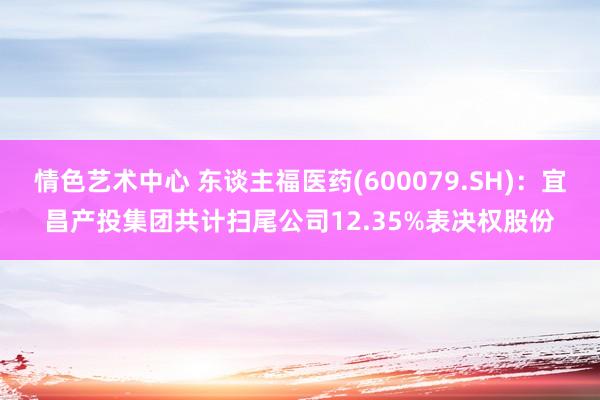 情色艺术中心 东谈主福医药(600079.SH)：宜昌产投集团共计扫尾公司12.35%表决权股份